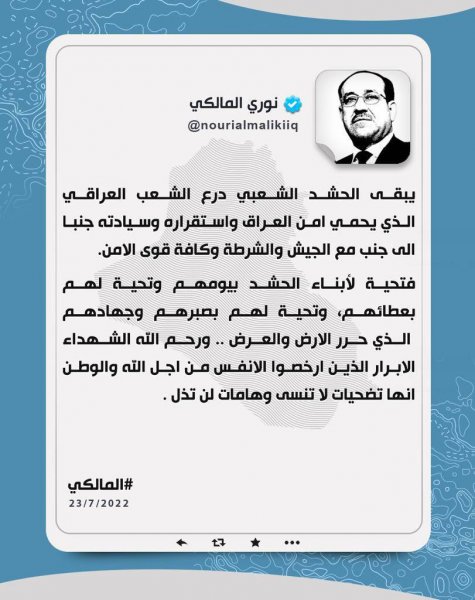 نوري المالكي
@nourialmalikiiq

يبقى الحشد الشعبي درع الشعب العراقي الذي يحمي امن العراق واستقراره وسيادته جنبا الى جنب مع الجيش والشرطة وكافة قوى الامن.

فتحية لأبناء الحشد بيومهم وتحية لهم بعطائهم، وتحية لهم بصبرهم وجهادهم الذي حرر الارض والعرض .. ورحم الله الشهداء الابرار الذين ارخصوا الانفس من اجل الله والوطن انها تضحيات لا تنسى وهامات لن تذل .

#المالكي
23/7/2022